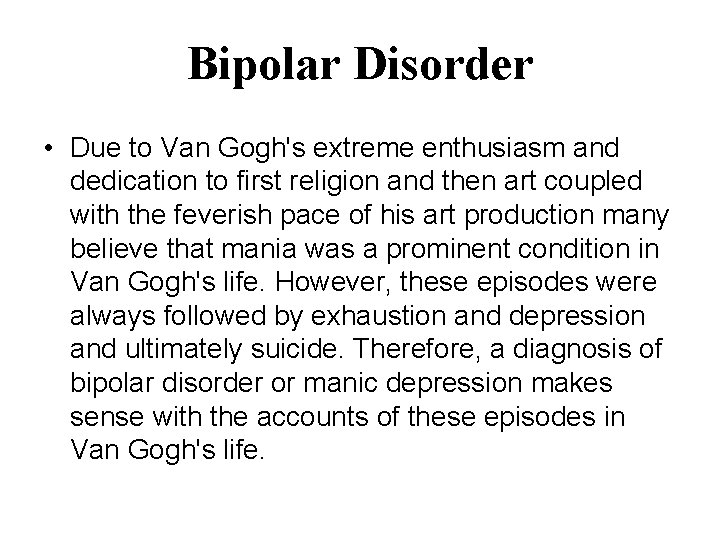 Bipolar Disorder

• Due to Van Gogh's extreme enthusiasm and dedication to first religion and then art coupled with the feverish pace of his art production many believe that mania was a prominent condition in Van Gogh's life. However, these episodes were always followed by exhaustion and depression and ultimately suicide. Therefore, a diagnosis of bipolar disorder or manic depression makes sense with the accounts of these episodes in Van Gogh's life.